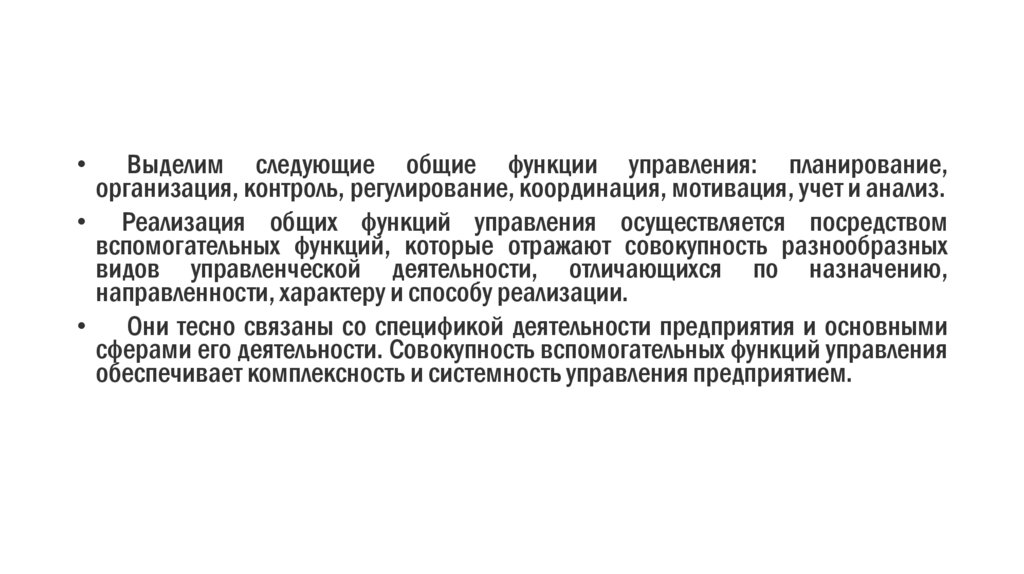 • Выделим следующие общие функции управления: планирование, организация, контроль, регулирование, координация, мотивация, учет и анализ.

• Реализация общих функций управления осуществляется посредством вспомогательных функций, которые отражают совокупность разнообразных видов управленческой деятельности, отличающихся по назначению, направленности, характеру и способу реализации.

• Они тесно связаны со спецификой деятельности предприятия и основными сферами его деятельности. Совокупность вспомогательных функций управления обеспечивает комплексность и системность управления предприятием.